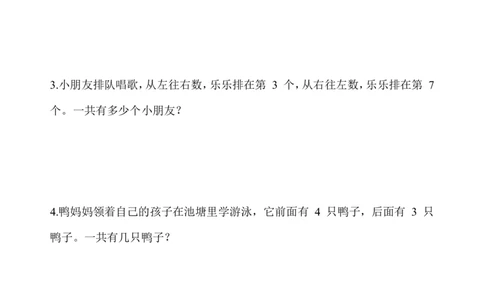 3.小朋友排队唱歌，从左往右数，乐乐排在第 3 个，从右往左数，乐乐排在第 7 个。一共有多少个小朋友？

4.鸭妈妈领着自己的孩子在池塘里学游泳，它前面有 4 只鸭子，后面有 3 只鸭子。一共有几只鸭子？